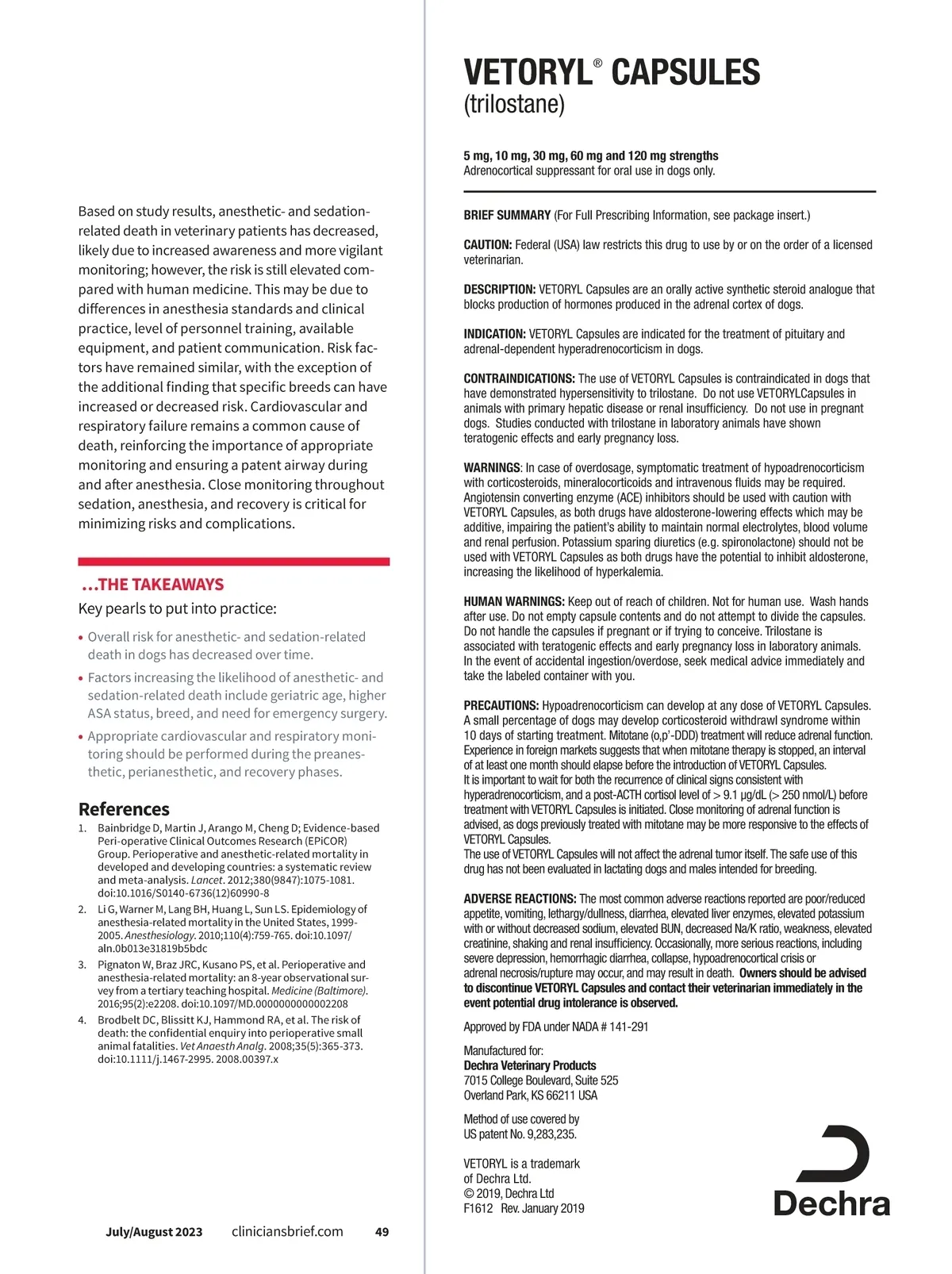 Based on study results, anesthetic- and sedation-related death in veterinary patients has decreased, likely due to increased awareness and more vigilant monitoring; however, the risk is still elevated compared with human medicine. This may be due to differences in anesthesia standards and clinical practice, level of personnel training, available equipment, and patient communication. Risk factors have remained similar, with the exception of the additional finding that specific breeds can have increased or decreased risk. Cardiovascular and respiratory failure remains a common cause of death, reinforcing the importance of appropriate monitoring and ensuring a patent airway during and after anesthesia. Close monitoring throughout sedation, anesthesia, and recovery is critical for minimizing risks and complications.

...THE TAKEAWAYS

Key pearls to put into practice:

• Overall risk for anesthetic- and sedation-related death in dogs has decreased over time.

• Factors increasing the likelihood of anesthetic- and sedation-related death include geriatric age, higher ASA status, breed, and need for emergency surgery.

• Appropriate cardiovascular and respiratory monitoring should be performed during the preanesthetic, perianesthetic, and recovery phases.

References

1. Bainbridge D, Martin J, Arango M, Cheng D; Evidence-based Peri-operative Clinical Outcomes Research (EPiCOR) Group. Perioperative and anesthetic-related mortality in developed and developing countries: a systematic review and meta-analysis. Lancet. 2012;380(9847):1075-1081. doi:10.1016/S0140-6736(12)60990-8

2. Li G, Warner M, Lang BH, Huang L, Sun LS. Epidemiology of anesthesia-related mortality in the United States, 1999-2005. Anesthesiology. 2010;110(4):759-765. doi:10.1097/aln.0b013e31819b5bdc

3. Pignaton W, Braz JRC, Kusano PS, et al. Perioperative and anesthesia-related mortality: an 8-year observational survey from a tertiary teaching hospital. Medicine (Baltimore). 2016;95(2):e2208. doi:10.1097/MD.0000000000002208

4. Brodbelt DC, Blissitt KJ, Hammond RA, et al. The risk of death: the confidential enquiry into perioperative small animal fatalities. Vet Anaesth Analg. 2008;35(5):365-373. doi:10.1111/j.1467-2995. 2008.00397.x

July/August 2023 cliniciansbrief.com 49

VETORYL® CAPSULES
(trilostane)

5 mg, 10 mg, 30 mg, 60 mg and 120 mg strengths
Adrenocortical suppressant for oral use in dogs only.

BRIEF SUMMARY (For Full Prescribing Information, see package insert.)

CAUTION: Federal (USA) law restricts this drug to use by or on the order of a licensed veterinarian.

DESCRIPTION: VETORYL Capsules are an orally active synthetic steroid analogue that blocks production of hormones produced in the adrenal cortex of dogs.

INDICATION: VETORYL Capsules are indicated for the treatment of pituitary and adrenal-dependent hyperadrenocorticism in dogs.

CONTRAINDICATIONS: The use of VETORYL Capsules is contraindicated in dogs that have demonstrated hypersensitivity to trilostane. Do not use VETORYLCapsules in animals with primary hepatic disease or renal insufficiency. Do not use in pregnant dogs. Studies conducted with trilostane in laboratory animals have shown teratogenic effects and early pregnancy loss.

WARNINGS: In case of overdosage, symptomatic treatment of hypoadrenocorticism with corticosteroids, mineralocorticoids and intravenous fluids may be required. Angiotensin converting enzyme (ACE) inhibitors should be used with caution with VETORYL Capsules, as both drugs have aldosterone-lowering effects which may be additive, impairing the patient's ability to maintain normal electrolytes, blood volume and renal perfusion. Potassium sparing diuretics (e.g. spironolactone) should not be used with VETORYL Capsules as both drugs have the potential to inhibit aldosterone, increasing the likelihood of hyperkalemia.

HUMAN WARNINGS: Keep out of reach of children. Not for human use. Wash hands after use. Do not empty capsule contents and do not attempt to divide the capsules. Do not handle the capsules if pregnant or if trying to conceive. Trilostane is associated with teratogenic effects and early pregnancy loss in laboratory animals. In the event of accidental ingestion/overdose, seek medical advice immediately and take the labeled container with you.

PRECAUTIONS: Hypoadrenocorticism can develop at any dose of VETORYL Capsules. A small percentage of dogs may develop corticosteroid withdrawl syndrome within 10 days of starting treatment. Mitotane (o,p'-DDD) treatment will reduce adrenal function. Experience in foreign markets suggests that when mitotane therapy is stopped, an interval of at least one month should elapse before the introduction of VETORYL Capsules. It is important to wait for both the recurrence of clinical signs consistent with hyperadrenocorticism, and a post-ACTH cortisol level of > 9.1 µg/dL (> 250 nmol/L) before treatment with VETORYL Capsules is initiated. Close monitoring of adrenal function is advised, as dogs previously treated with mitotane may be more responsive to the effects of VETORYL Capsules.
The use of VETORYL Capsules will not affect the adrenal tumor itself. The safe use of this drug has not been evaluated in lactating dogs and males intended for breeding.

ADVERSE REACTIONS: The most common adverse reactions reported are poor/reduced appetite, vomiting, lethargy/dullness, diarrhea, elevated liver enzymes, elevated potassium with or without decreased sodium, elevated BUN, decreased Na/K ratio, weakness, elevated creatinine, shaking and renal insufficiency. Occasionally, more serious reactions, including severe depression, hemorrhagic diarrhea, collapse, hypoadrenocortical crisis or adrenal necrosis/rupture may occur, and may result in death. Owners should be advised to discontinue VETORYL Capsules and contact their veterinarian immediately in the event potential drug intolerance is observed.

Approved by FDA under NADA # 141-291

Manufactured for:
Dechra Veterinary Products
7015 College Boulevard, Suite 525
Overland Park, KS 66211 USA

Method of use covered by
US patent No. 9,283,235.

VETORYL is a trademark
of Dechra Ltd.
© 2019, Dechra Ltd
F1612 Rev. January 2019

Dechra